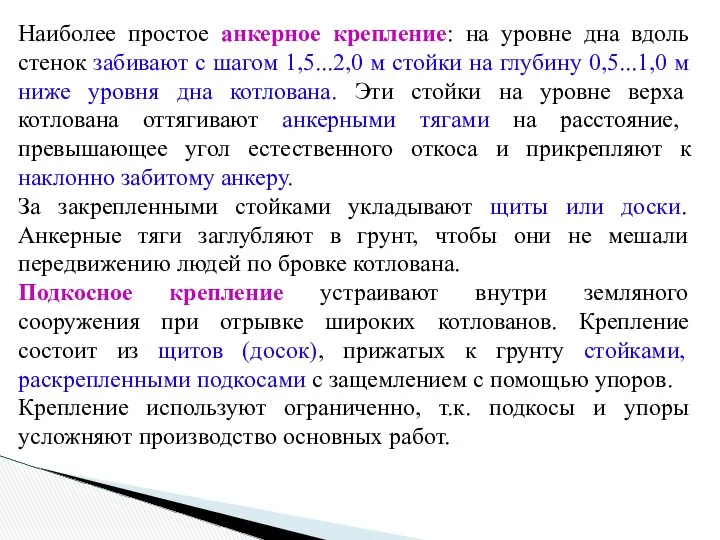 Наиболее простое анкерное крепление: на уровне дна вдоль стенок забивают с шагом 1,5...2,0 м стойки на глубину 0,5...1,0 м ниже уровня дна котлована. Эти стойки на уровне верха котлована оттягивают анкерными тягами на расстояние, превышающее угол естественного откоса и прикрепляют к наклонно забитому анкеру.

За закрепленными стойками укладывают щиты или доски. Анкерные тяги заглубляют в грунт, чтобы они не мешали передвижению людей по бровке котлована.

Подкосное крепление устраивают внутри земляного сооружения при отрывке широких котлованов. Крепление состоит из щитов (досок), прижатых к грунту стойками, раскрепленными подкосами с защемлением с помощью упоров.

Крепление используют ограниченно, т.к. подкосы и упоры усложняют производство основных работ.